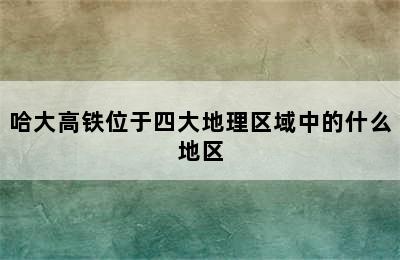 哈大高铁位于四大地理区域中的什么地区